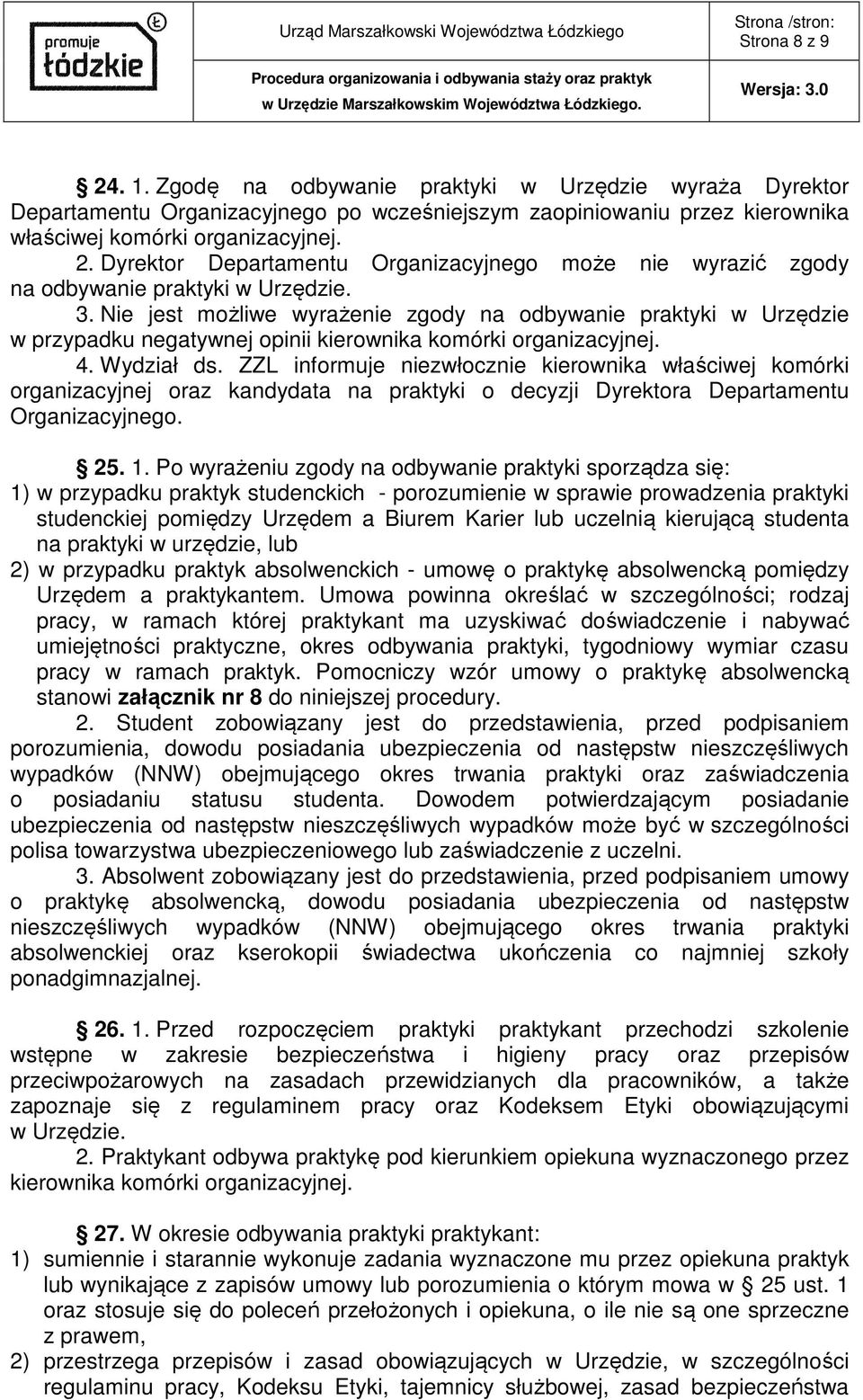 promuje łódzkie

Urząd Marszałkowski Województwa Łódzkiego

Procedura organizowania i odbywania staży oraz praktyk w Urzędzie Marszałkowskim Województwa Łódzkiego.

Strona /stron: Strona 8 z 9

Wersja: 3.0

24. 1. Zgodę na odbywanie praktyki w Urzędzie wyraża Dyrektor Departamentu Organizacyjnego po wcześniejszym zaopiniowaniu przez kierownika właściwej komórki organizacyjnej.
2. Dyrektor Departamentu Organizacyjnego może nie wyrazić zgody na odbywanie praktyki w Urzędzie.
3. Nie jest możliwe wyrażenie zgody na odbywanie praktyki w Urzędzie w przypadku negatywnej opinii kierownika komórki organizacyjnej.
4. Wydział ds. ZZL informuje niezwłocznie kierownika właściwej komórki organizacyjnej oraz kandydata na praktyki o decyzji Dyrektora Departamentu Organizacyjnego.

25. 1. Po wyrażeniu zgody na odbywanie praktyki sporządza się:
1) w przypadku praktyk studenckich - porozumienie w sprawie prowadzenia praktyki studenckiej pomiędzy Urzędem a Biurem Karier lub uczelnią kierującą studenta na praktyki w urzędzie, lub
2) w przypadku praktyk absolwenckich - umowę o praktykę absolwencką pomiędzy Urzędem a praktykantem. Umowa powinna określać w szczególności; rodzaj pracy, w ramach której praktykant ma uzyskiwać doświadczenie i nabywać umiejętności praktyczne, okres odbywania praktyki, tygodniowy wymiar czasu pracy w ramach praktyk. Pomocniczy wzór umowy o praktykę absolwencką stanowi załącznik nr 8 do niniejszej procedury.
2. Student zobowiązany jest do przedstawienia, przed podpisaniem porozumienia, dowodu posiadania ubezpieczenia od następstw nieszczęśliwych wypadków (NNW) obejmującego okres trwania praktyki oraz zaświadczenia o posiadaniu statusu studenta. Dowodem potwierdzającym posiadanie ubezpieczenia od następstw nieszczęśliwych wypadków może być w szczególności polisa towarzystwa ubezpieczeniowego lub zaświadczenie z uczelni.
3. Absolwent zobowiązany jest do przedstawienia, przed podpisaniem umowy o praktykę absolwencką, dowodu posiadania ubezpieczenia od następstw nieszczęśliwych wypadków (NNW) obejmującego okres trwania praktyki absolwenckiej oraz kserokopii świadectwa ukończenia co najmniej szkoły ponadgimnazjalnej.

26. 1. Przed rozpoczęciem praktyki praktykant przechodzi szkolenie wstępne w zakresie bezpieczeństwa i higieny pracy oraz przepisów przeciwpożarowych na zasadach przewidzianych dla pracowników, a także zapoznaje się z regulaminem pracy oraz Kodeksem Etyki obowiązującymi w Urzędzie.
2. Praktykant odbywa praktykę pod kierunkiem opiekuna wyznaczonego przez kierownika komórki organizacyjnej.

27. W okresie odbywania praktyki praktykant:
1) sumiennie i starannie wykonuje zadania wyznaczone mu przez opiekuna praktyk lub wynikające z zapisów umowy lub porozumienia o którym mowa w § 25 ust. 1 oraz stosuje się do poleceń przełożonych i opiekuna, o ile nie są one sprzeczne z prawem,
2) przestrzega przepisów i zasad obowiązujących w Urzędzie, w szczególności regulaminu pracy, Kodeksu Etyki, tajemnicy służbowej, zasad bezpieczeństwa